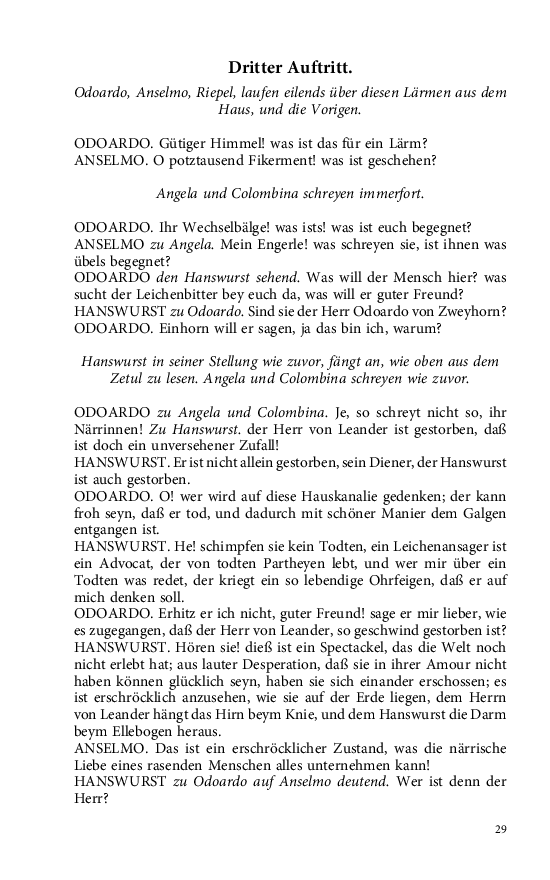 Dritter Auftritt.

Odoardo, Anselmo, Riepel, laufen eilends über diesen Lärmen aus dem Haus, und die Vorigen.

ODOARDO. Gütiger Himmel! was ist das für ein Lärm?
ANSELMO. O potztausend Fikerment! was ist geschehen?

Angela und Colombina schreyen immerfort.

ODOARDO. Ihr Wechselbälge! was ists! was ist euch begegnet?
ANSELMO zu Angela. Mein Engerle! was schreyen sie, ist ihnen was übels begegnet?
ODOARDO den Hanswurst sehend. Was will der Mensch hier? was sucht der Leichenbitter bey euch da, was will er guter Freund?
HANSWURST zu Odoardo. Sind sie der Herr Odoardo von Zweyhorn?
ODOARDO. Einhorn will er sagen, ja das bin ich, warum?

Hanswurst in seiner Stellung wie zuvor, fängt an, wie oben aus dem Zetul zu lesen. Angela und Colombina schreyen wie zuvor.

ODOARDO zu Angela und Colombina. Je, so schreyt nicht so, ihr Närrinnen! Zu Hanswurst. der Herr von Leander ist gestorben, daß ist doch ein unversehener Zufall!
HANSWURST. Er ist nicht allein gestorben, sein Diener, der Hanswurst ist auch gestorben.
ODOARDO. O! wer wird auf diese Hauskanalie gedenken; der kann froh seyn, daß er tod, und dadurch mit schöner Manier dem Galgen entgangen ist.
HANSWURST. He! schimpfen sie kein Todten, ein Leichenansager ist ein Advocat, der von todten Partheyen lebt, und wer mir über ein Todten was redet, der kriegt ein so lebendige Ohrfeigen, daß er auf mich denken soll.
ODOARDO. Erhitz er ich nicht, guter Freund! sage er mir lieber, wie es zugegangen, daß der Herr von Leander, so geschwind gestorben ist?
HANSWURST. Hören sie! dieß ist ein Spectackel, das die Welt noch nicht erlebt hat; aus lauter Desperation, daß sie in ihrer Amour nicht haben können glücklich seyn, haben sie sich einander erschossen; es ist erschröcklich anzusehen, wie sie auf der Erde liegen, dem Herrn von Leander hängt das Hirn beym Knie, und dem Hanswurst die Darm beym Ellebogen heraus.
ANSELMO. Das ist ein erschröcklicher Zustand, was die närrische Liebe eines rasenden Menschen alles unternehmen kann!
HANSWURST zu Odoardo auf Anselmo deutend. Wer ist denn der Herr?

29